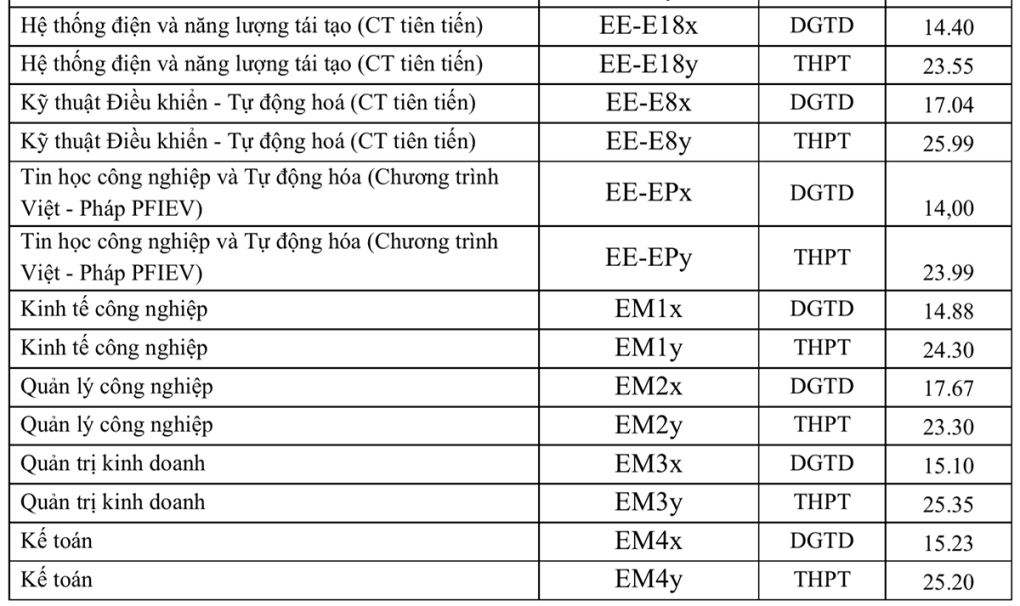 | Hệ thống điện và năng lượng tái tạo (CT tiên tiến) | EE-E18x | DGTD | 14.40 |
|---|---|---|---|
| Hệ thống điện và năng lượng tái tạo (CT tiên tiến) | EE-E18y | THPT | 23.55 |
| Kỹ thuật Điều khiển - Tự động hoá (CT tiên tiến) | EE-E8x | DGTD | 17.04 |
| Kỹ thuật Điều khiển - Tự động hoá (CT tiên tiến) | EE-E8y | THPT | 25.99 |
| Tin học công nghiệp và Tự động hóa (Chương trình Việt - Pháp PFIEV) | EE-EPx | DGTD | 14,00 |
| Tin học công nghiệp và Tự động hóa (Chương trình Việt - Pháp PFIEV) | EE-EPy | THPT | 23.99 |
| Kinh tế công nghiệp | EM1x | DGTD | 14.88 |
| Kinh tế công nghiệp | EM1y | THPT | 24.30 |
| Quản lý công nghiệp | EM2x | DGTD | 17.67 |
| Quản lý công nghiệp | EM2y | THPT | 23.30 |
| Quản trị kinh doanh | EM3x | DGTD | 15.10 |
| Quản trị kinh doanh | EM3y | THPT | 25.35 |
| Kế toán | EM4x | DGTD | 15.23 |
| Kế toán | EM4y | THPT | 25.20 |